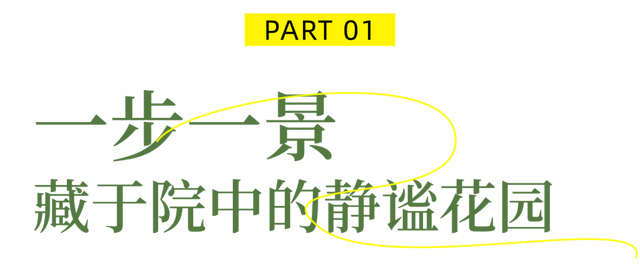 PART 01

一步一景
藏于院中的静谧花园